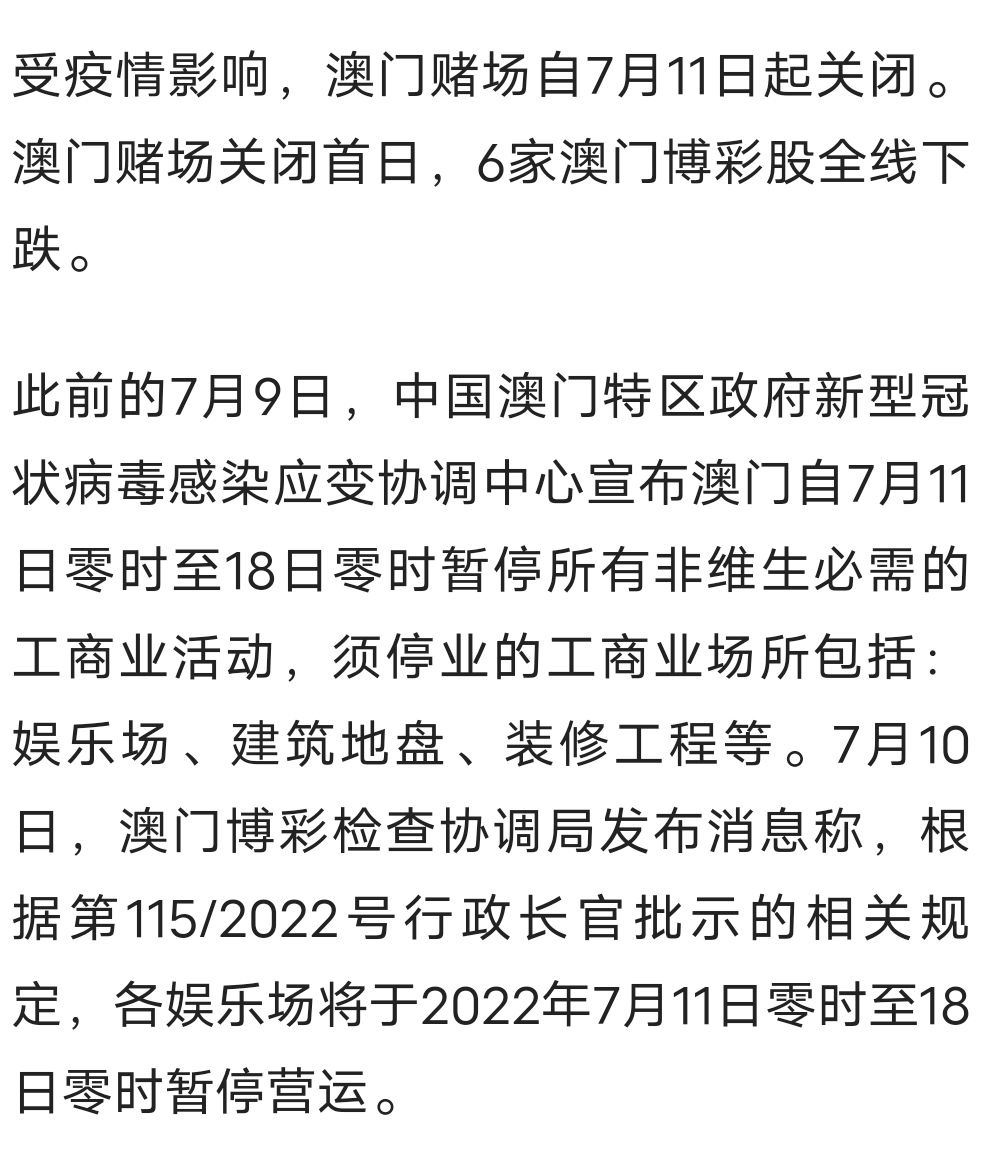 受疫情影响，澳门赌场自7月11日起关闭。澳门赌场关闭首日，6家澳门博彩股全线下跌。

此前的7月9日，中国澳门特区政府新型冠状病毒感染应变协调中心宣布澳门自7月11日零时至18日零时暂停所有非维生必需的工商业活动，须停业的工商业场所包括：娱乐场、建筑地盘、装修工程等。7月10日，澳门博彩检查协调局发布消息称，根据第115/2022号行政长官批示的相关规定，各娱乐场将于2022年7月11日零时至18日零时暂停营运。